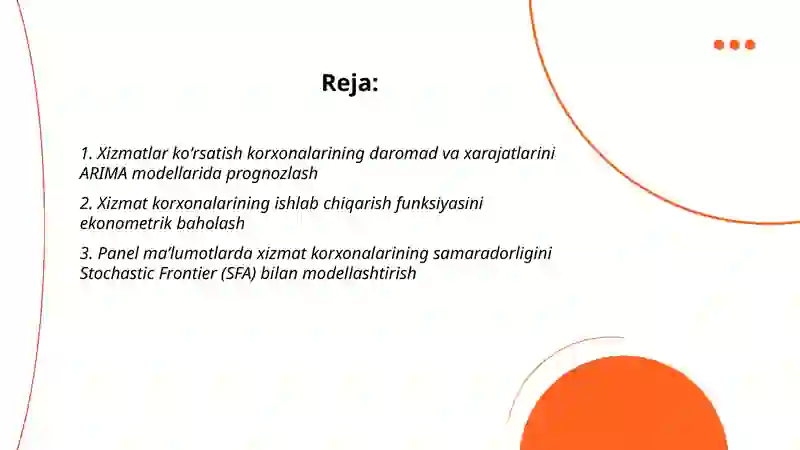 Reja:

1. Xizmatlar ko'rsatish korxonalarining daromad va xarajatlarini ARIMA modellarida prognozlash

2. Xizmat korxonalarining ishlab chiqarish funksiyasini ekonometrik baholash

3. Panel ma'lumotlarda xizmat korxonalarining samaradorligini Stochastic Frontier (SFA) bilan modellashtirish